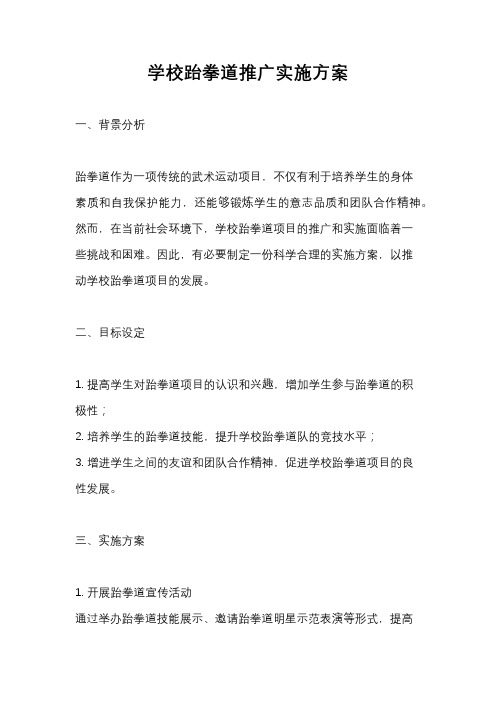 学校跆拳道推广实施方案

一、背景分析

跆拳道作为一项传统的武术运动项目，不仅有利于培养学生的身体素质和自我保护能力，还能够锻炼学生的意志品质和团队合作精神。然而，在当前社会环境下，学校跆拳道项目的推广和实施面临着一些挑战和困难。因此，有必要制定一份科学合理的实施方案，以推动学校跆拳道项目的发展。

二、目标设定

1. 提高学生对跆拳道项目的认识和兴趣，增加学生参与跆拳道的积极性；
2. 培养学生的跆拳道技能，提升学校跆拳道队的竞技水平；
3. 增进学生之间的友谊和团队合作精神，促进学校跆拳道项目的良性发展。

三、实施方案

1. 开展跆拳道宣传活动
通过举办跆拳道技能展示、邀请跆拳道明星示范表演等形式，提高